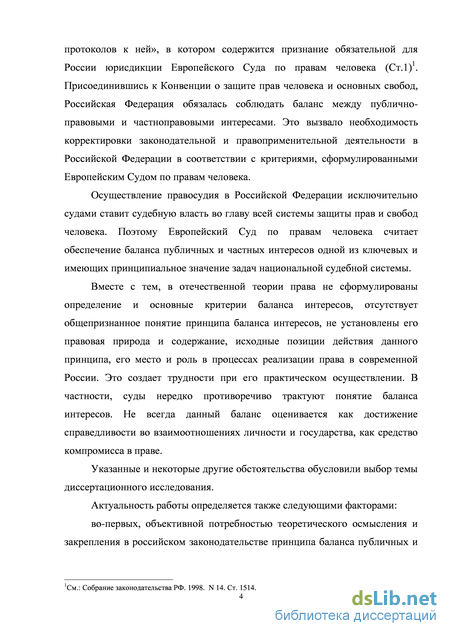 протоколов к ней», в котором содержится признание обязательной для России юрисдикции Европейского Суда по правам человека (Ст.1)$^1$. Присоединившись к Конвенции о защите прав человека и основных свобод, Российская Федерация обязалась соблюдать баланс между публично-правовыми и частноправовыми интересами. Это вызвало необходимость корректировки законодательной и правоприменительной деятельности в Российской Федерации в соответствии с критериями, сформулированными Европейским Судом по правам человека.

Осуществление правосудия в Российской Федерации исключительно судами ставит судебную власть во главу всей системы защиты прав и свобод человека. Поэтому Европейский Суд по правам человека считает обеспечение баланса публичных и частных интересов одной из ключевых и имеющих принципиальное значение задач национальной судебной системы.

Вместе с тем, в отечественной теории права не сформулированы определение и основные критерии баланса интересов, отсутствует общепризнанное понятие принципа баланса интересов, не установлены его правовая природа и содержание, исходные позиции действия данного принципа, его место и роль в процессах реализации права в современной России. Это создает трудности при его практическом осуществлении. В частности, суды нередко противоречиво трактуют понятие баланса интересов. Не всегда данный баланс оценивается как достижение справедливости во взаимоотношениях личности и государства, как средство компромисса в праве.

Указанные и некоторые другие обстоятельства обусловили выбор темы диссертационного исследования.

Актуальность работы определяется также следующими факторами:

во-первых, объективной потребностью теоретического осмысления и закрепления в российском законодательстве принципа баланса публичных и

$^1$См.: Собрание законодательства РФ. 1998. N 14. Ст. 1514.

4

dsLib.net
библиотека диссертаций